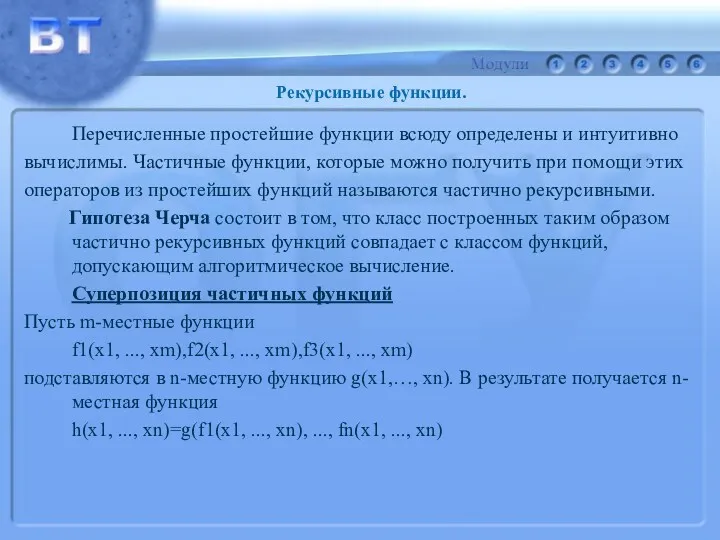 ВТ

Модули 1 2 3 4 5 6

Рекурсивные функции.

Перечисленные простейшие функции всюду определены и интуитивно вычислимы. Частичные функции, которые можно получить при помощи этих операторов из простейших функций называются частично рекурсивными.

Гипотеза Черча состоит в том, что класс построенных таким образом частично рекурсивных функций совпадает с классом функций, допускающим алгоритмическое вычисление.

Суперпозиция частичных функций

Пусть m-местные функции

f1(x1, ..., xm),f2(x1, ..., xm),f3(x1, ..., xm)

подставляются в n-местную функцию g(x1,…, xn). В результате получается n-местная функция

h(x1, ..., xn)=g(f1(x1, ..., xn), ..., fn(x1, ..., xn)